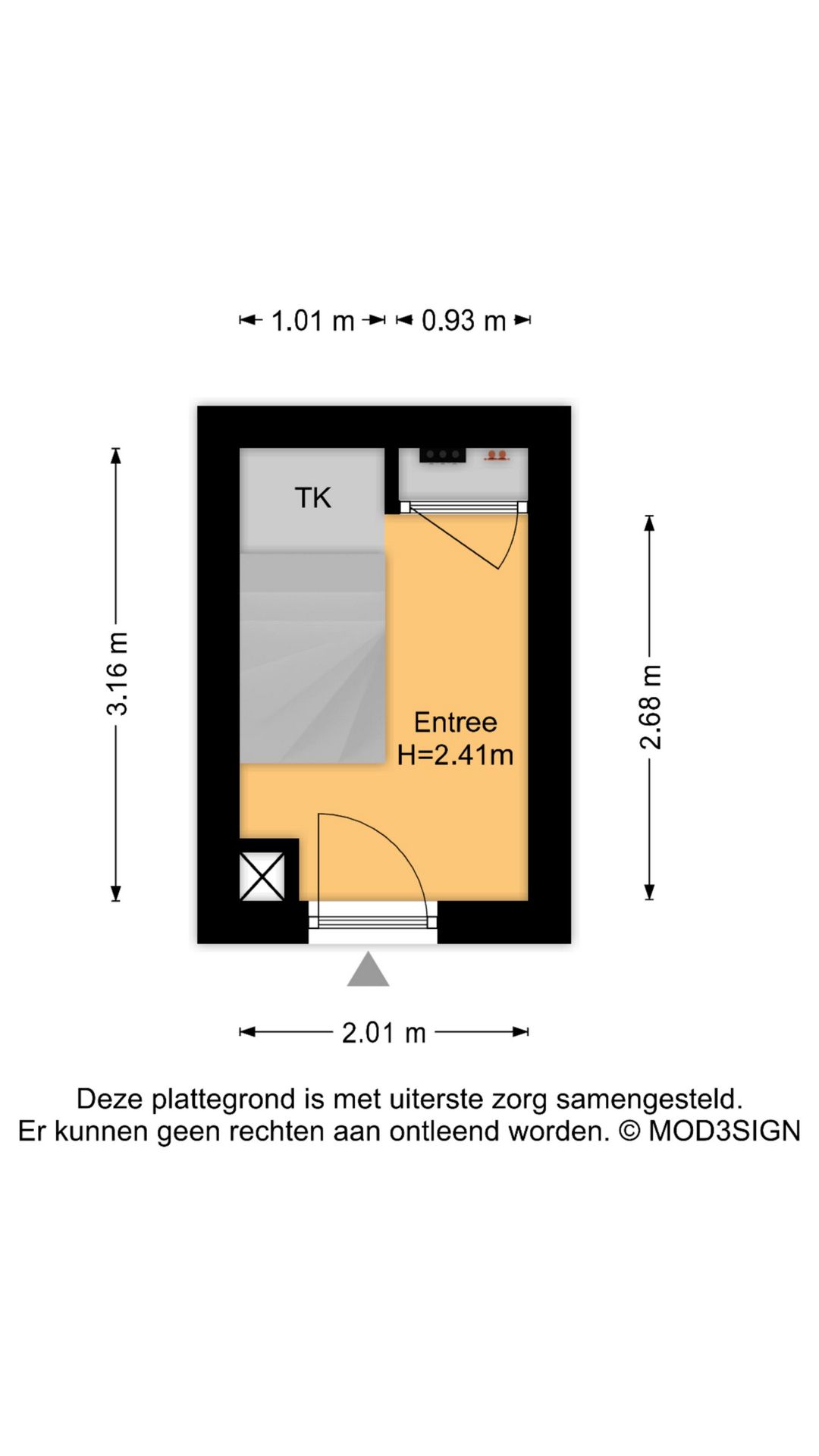 1.01 m 0.93 m

3.16 m

TK

Entree
H=2.41m

2.68 m

2.01 m

Deze plattegrond is met uiterste zorg samengesteld.
Er kunnen geen rechten aan ontleend worden. © MOD3SIGN